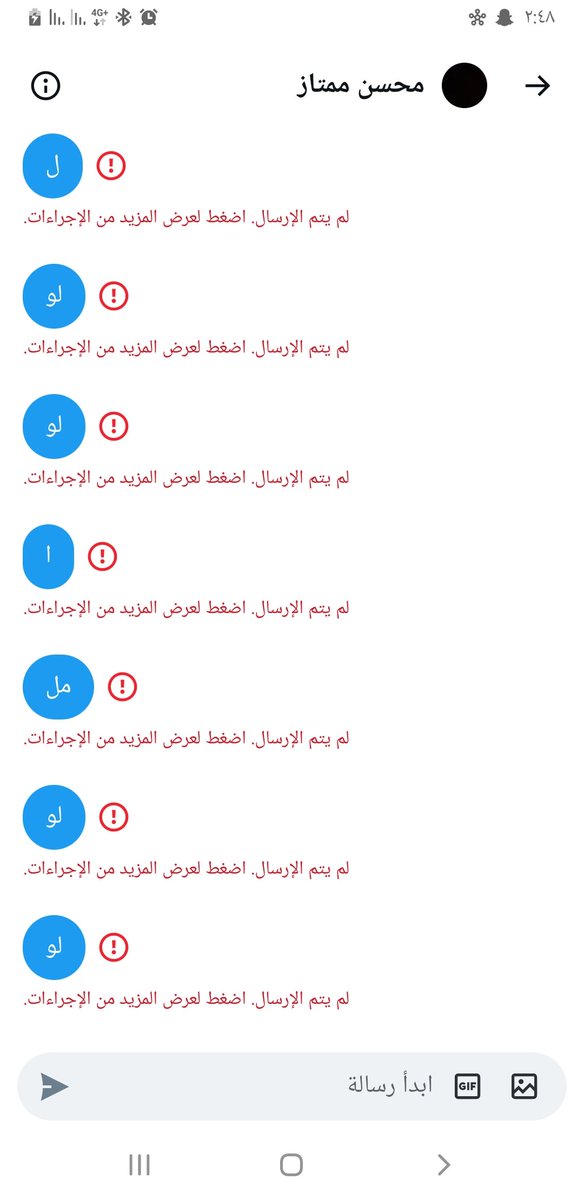 ٢:٤٨ 4G+

محسن ممتاز

ل
لم يتم الإرسال. اضغط لعرض المزيد من الإجراءات.

لو
لم يتم الإرسال. اضغط لعرض المزيد من الإجراءات.

لو
لم يتم الإرسال. اضغط لعرض المزيد من الإجراءات.

ا
لم يتم الإرسال. اضغط لعرض المزيد من الإجراءات.

مل
لم يتم الإرسال. اضغط لعرض المزيد من الإجراءات.

لو
لم يتم الإرسال. اضغط لعرض المزيد من الإجراءات.

لو
لم يتم الإرسال. اضغط لعرض المزيد من الإجراءات.

ابدأ رسالة
GIF